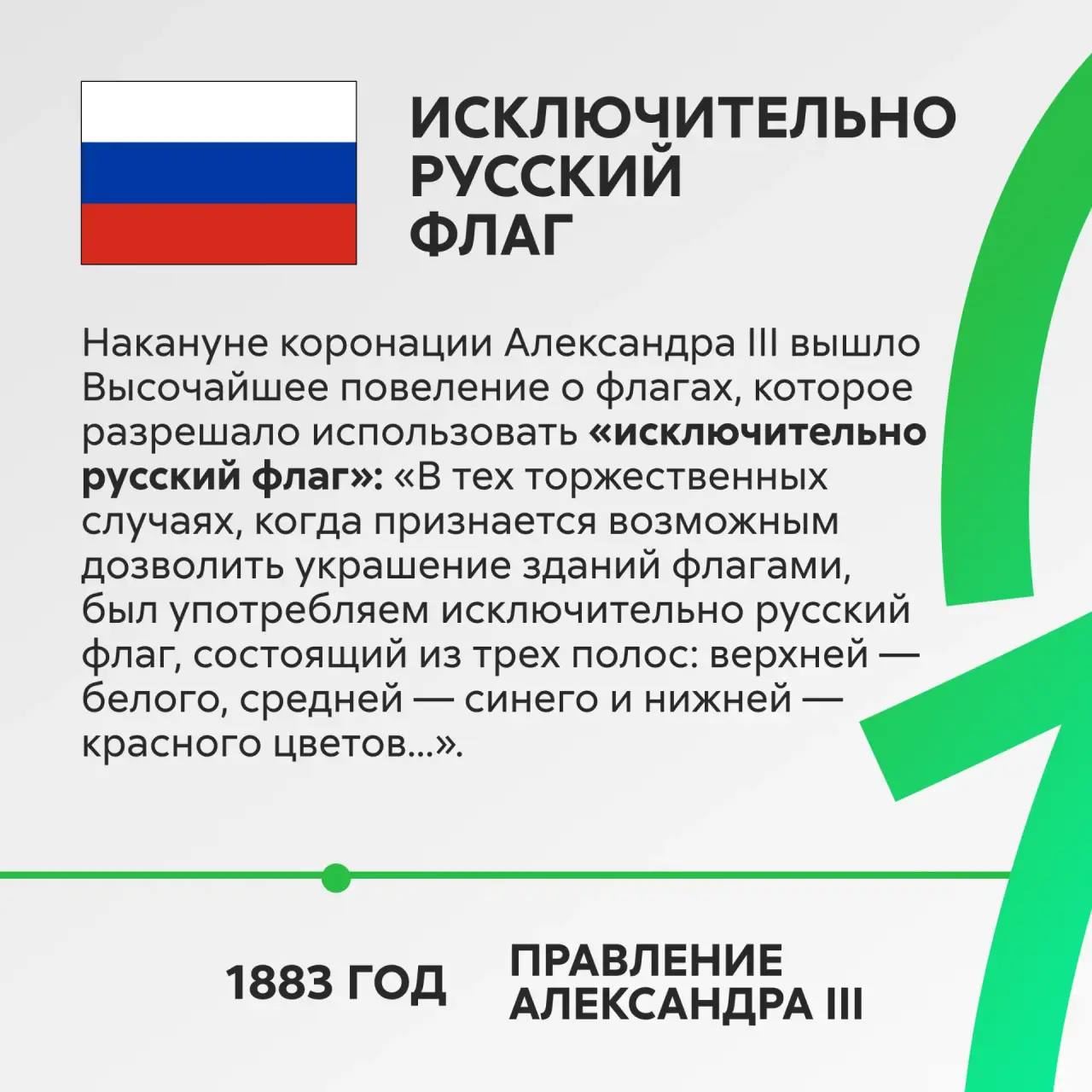 ИСКЛЮЧИТЕЛЬНО
РУССКИЙ
ФЛАГ

Накануне коронации Александра III вышло Высочайшее повеление о флагах, которое разрешало использовать «исключительно русский флаг»: «В тех торжественных случаях, когда признается возможным дозволить украшение зданий флагами, был употребляем исключительно русский флаг, состоящий из трех полос: верхней — белого, средней — синего и нижней — красного цветов...».

1883 ГОД

ПРАВЛЕНИЕ
АЛЕКСАНДРА III